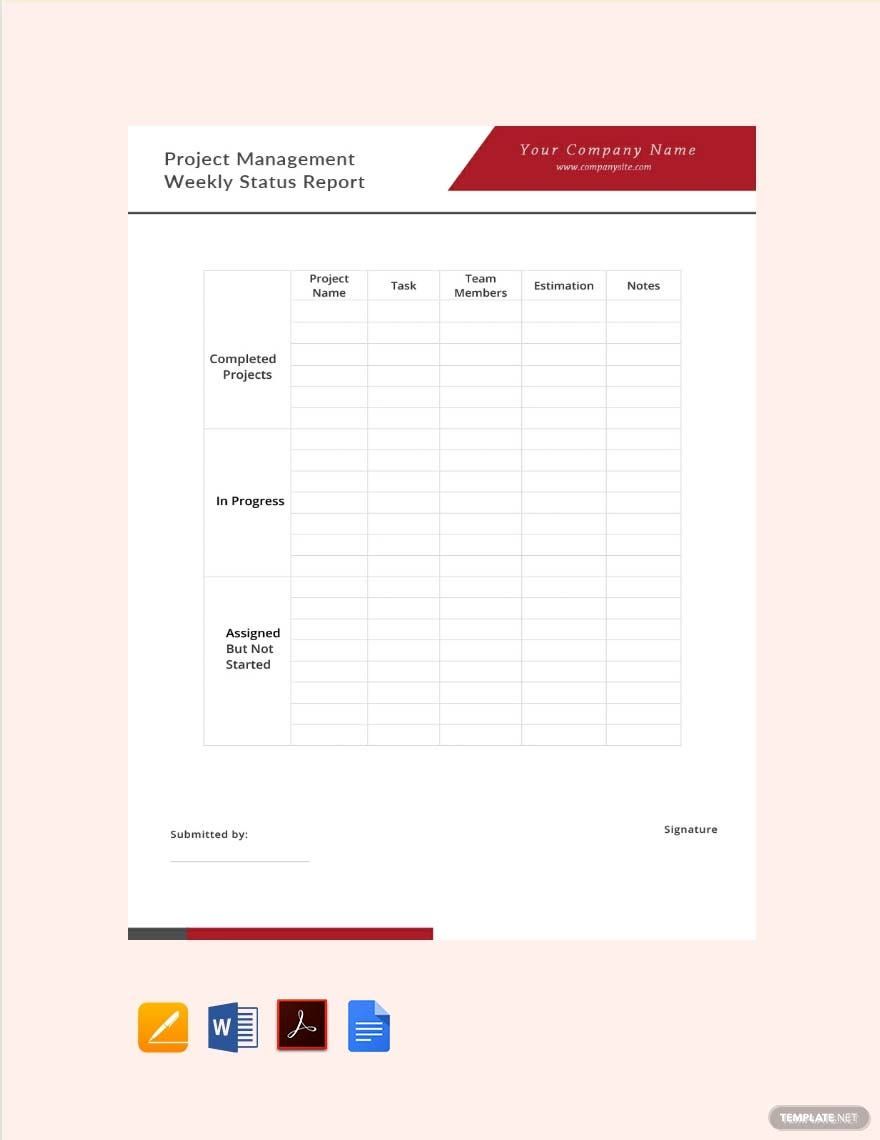 Project Management
Weekly Status Report

Your Company Name
www.companysite.com

| | Project Name | Task | Team Members | Estimation | Notes |
|---|---|---|---|---|---|
| Completed Projects | | | | | |
| In Progress | | | | | |
| Assigned But Not Started | | | | | |

Submitted by:

Signature

W

TEMPLATE.NET